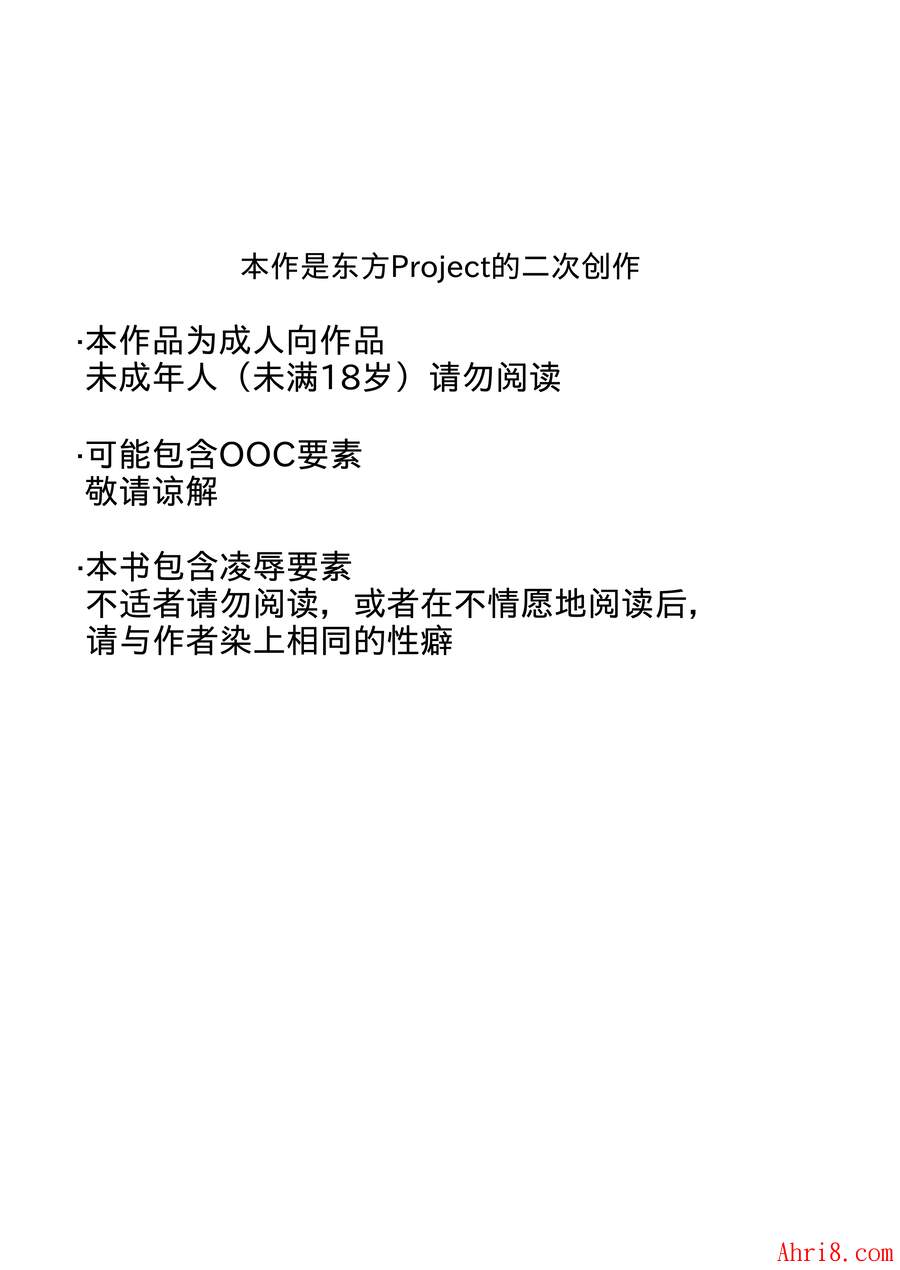 本作是东方Project的二次创作

·本作品为成人向作品
未成年人（未满18岁）请勿阅读

·可能包含OOC要素
敬请谅解

·本书包含凌辱要素
不适者请勿阅读，或者在不情愿地阅读后，
请与作者染上相同的性癖

Ahri8.com